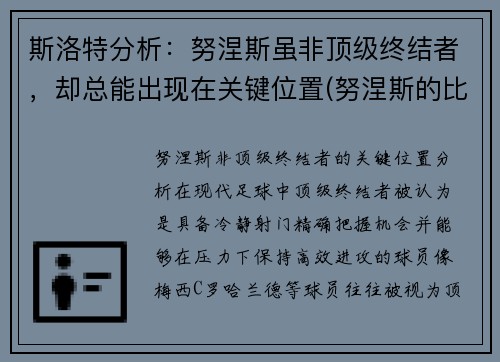 斯洛特分析：努涅斯虽非顶级终结者，却总能出现在关键位置(努涅斯的比

努涅斯非顶级终结者的关键位置分析在现代足球中顶级终结者被认为是具备冷静射门精确把握机会并能够在压力下保持高效进攻的球员像梅西C罗哈兰德等球员往往被视为顶